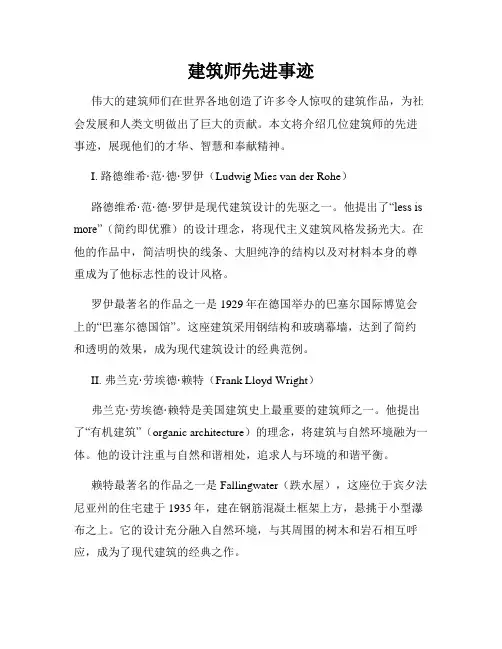 建筑师先进事迹

伟大的建筑师们在世界各地创造了许多令人惊叹的建筑作品，为社会发展和人类文明做出了巨大的贡献。本文将介绍几位建筑师的先进事迹，展现他们的才华、智慧和奉献精神。

I. 路德维希·范·德·罗伊（Ludwig Mies van der Rohe）

路德维希·范·德·罗伊是现代建筑设计的先驱之一。他提出了“less is more”（简约即优雅）的设计理念，将现代主义建筑风格发扬光大。在他的作品中，简洁明快的线条、大胆纯净的结构以及对材料本身的尊重成为了他标志性的设计风格。

罗伊最著名的作品之一是 1929 年在德国举办的巴塞尔国际博览会上的“巴塞尔德国馆”。这座建筑采用钢结构和玻璃幕墙，达到了简约和透明的效果，成为现代建筑设计的经典范例。

II. 弗兰克·劳埃德·赖特（Frank Lloyd Wright）

弗兰克·劳埃德·赖特是美国建筑史上最重要的建筑师之一。他提出了“有机建筑”（organic architecture）的理念，将建筑与自然环境融为一体。他的设计注重与自然和谐相处，追求人与环境的和谐平衡。

赖特最著名的作品之一是 Fallingwater（跌水屋），这座位于宾夕法尼亚州的住宅建于 1935 年，建在钢筋混凝土框架上方，悬挑于小型瀑布之上。它的设计充分融入自然环境，与其周围的树木和岩石相互呼应，成为了现代建筑的经典之作。